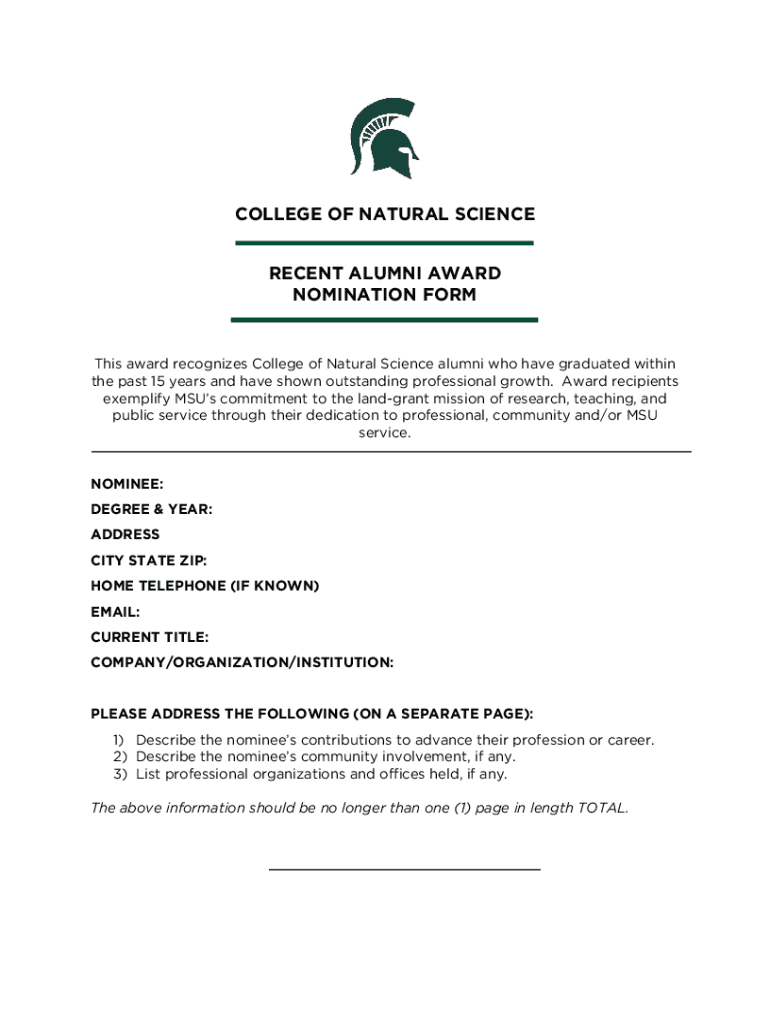 COLLEGE OF NATURAL SCIENCE

RECENT ALUMNI AWARD
NOMINATION FORM

This award recognizes College of Natural Science alumni who have graduated within the past 15 years and have shown outstanding professional growth. Award recipients exemplify MSU's commitment to the land-grant mission of research, teaching, and public service through their dedication to professional, community and/or MSU service.

NOMINEE:
DEGREE & YEAR:
ADDRESS
CITY STATE ZIP:
HOME TELEPHONE (IF KNOWN)
EMAIL:
CURRENT TITLE:
COMPANY/ORGANIZATION/INSTITUTION:

PLEASE ADDRESS THE FOLLOWING (ON A SEPARATE PAGE):
1) Describe the nominee's contributions to advance their profession or career.
2) Describe the nominee's community involvement, if any.
3) List professional organizations and offices held, if any.

The above information should be no longer than one (1) page in length TOTAL.